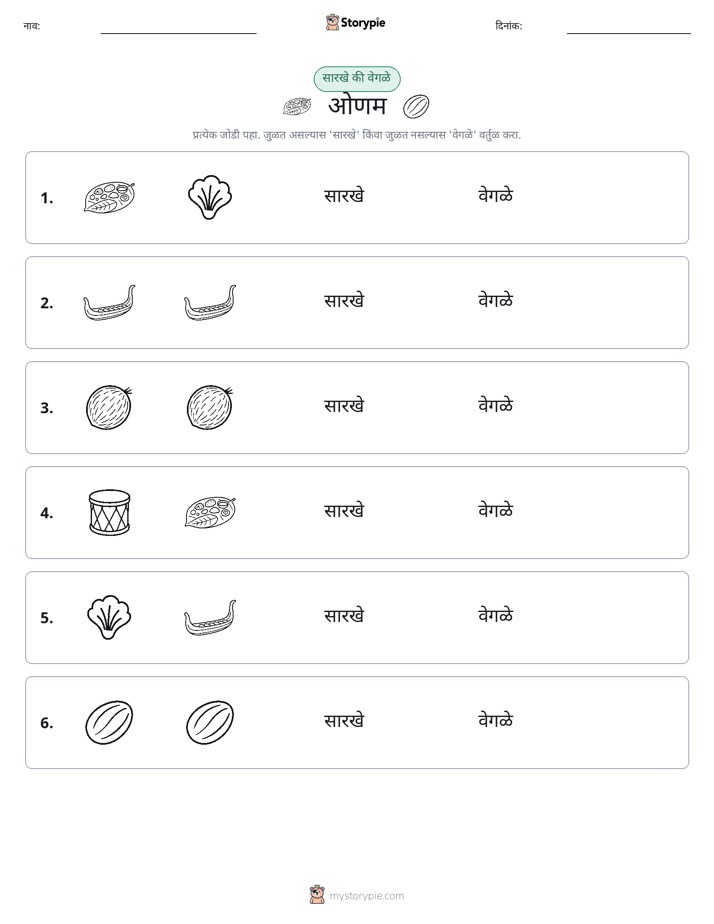 नाव: ____ Storypie दिनांक: ____

सारखे की वेगळे

ओणम

प्रत्येक जोडी पहा. जुळत असल्यास 'सारखे' किंवा जुळत नसल्यास 'वेगळे' वर्तुळ करा.

1. सारखे वेगळे

2. सारखे वेगळे

3. सारखे वेगळे

4. सारखे वेगळे

5. सारखे वेगळे

6. सारखे वेगळे

mystorypie.com